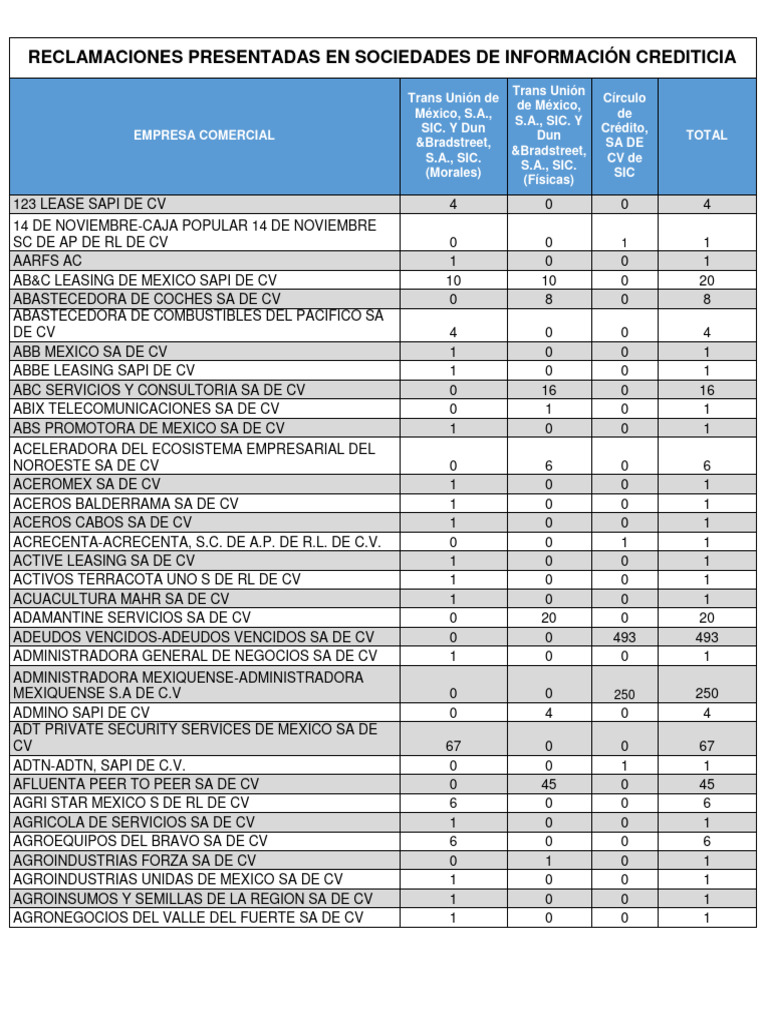 RECLAMACIONES PRESENTADAS EN SOCIEDADES DE INFORMACIÓN CREDITICIA

| EMPRESA COMERCIAL | Trans Unión de México, S.A., SIC. Y Dun &Bradstreet, S.A., SIC. (Morales) | Trans Unión de México, S.A., SIC. Y Dun &Bradstreet, S.A., SIC. (Físicas) | Círculo de Crédito, SA DE CV de SIC | TOTAL |
|---|---|---|---|---|
| 123 LEASE SAPI DE CV | 4 | 0 | 0 | 4 |
| 14 DE NOVIEMBRE-CAJA POPULAR 14 DE NOVIEMBRE SC DE AP DE RL DE CV | 0 | 0 | 1 | 1 |
| AARFS AC | 1 | 0 | 0 | 1 |
| AB&C LEASING DE MEXICO SAPI DE CV | 10 | 10 | 0 | 20 |
| ABASTECEDORA DE COCHES SA DE CV | 0 | 8 | 0 | 8 |
| ABASTECEDORA DE COMBUSTIBLES DEL PACIFICO SA DE CV | 4 | 0 | 0 | 4 |
| ABB MEXICO SA DE CV | 1 | 0 | 0 | 1 |
| ABBE LEASING SAPI DE CV | 1 | 0 | 0 | 1 |
| ABC SERVICIOS Y CONSULTORIA SA DE CV | 0 | 16 | 0 | 16 |
| ABIX TELECOMUNICACIONES SA DE CV | 0 | 1 | 0 | 1 |
| ABS PROMOTORA DE MEXICO SA DE CV | 1 | 0 | 0 | 1 |
| ACELERADORA DEL ECOSISTEMA EMPRESARIAL DEL NOROESTE SA DE CV | 0 | 6 | 0 | 6 |
| ACEROMEX SA DE CV | 1 | 0 | 0 | 1 |
| ACEROS BALDERRAMA SA DE CV | 1 | 0 | 0 | 1 |
| ACEROS CABOS SA DE CV | 1 | 0 | 0 | 1 |
| ACRECENTA-ACRECENTA, S.C. DE A.P. DE R.L. DE C.V. | 0 | 0 | 1 | 1 |
| ACTIVE LEASING SA DE CV | 1 | 0 | 0 | 1 |
| ACTIVOS TERRACOTA UNO S DE RL DE CV | 1 | 0 | 0 | 1 |
| ACUACULTURA MAHR SA DE CV | 1 | 0 | 0 | 1 |
| ADAMANTINE SERVICIOS SA DE CV | 0 | 20 | 0 | 20 |
| ADEUDOS VENCIDOS-ADEUDOS VENCIDOS SA DE CV | 0 | 0 | 493 | 493 |
| ADMINISTRADORA GENERAL DE NEGOCIOS SA DE CV | 1 | 0 | 0 | 1 |
| ADMINISTRADORA MEXIQUENSE-ADMINISTRADORA MEXIQUENSE S.A DE C.V | 0 | 0 | 250 | 250 |
| ADMINO SAPI DE CV | 0 | 4 | 0 | 4 |
| ADT PRIVATE SECURITY SERVICES DE MEXICO SA DE CV | 67 | 0 | 0 | 67 |
| ADTN-ADTN, SAPI DE C.V. | 0 | 0 | 1 | 1 |
| AFLUENTA PEER TO PEER SA DE CV | 0 | 45 | 0 | 45 |
| AGRI STAR MEXICO S DE RL DE CV | 6 | 0 | 0 | 6 |
| AGRICOLA DE SERVICIOS SA DE CV | 1 | 0 | 0 | 1 |
| AGROEQUIPOS DEL BRAVO SA DE CV | 6 | 0 | 0 | 6 |
| AGROINDUSTRIAS FORZA SA DE CV | 0 | 1 | 0 | 1 |
| AGROINDUSTRIAS UNIDAS DE MEXICO SA DE CV | 1 | 0 | 0 | 1 |
| AGROINSUMOS Y SEMILLAS DE LA REGION SA DE CV | 1 | 0 | 0 | 1 |
| AGRONEGOCIOS DEL VALLE DEL FUERTE SA DE CV | 1 | 0 | 0 | 1 |